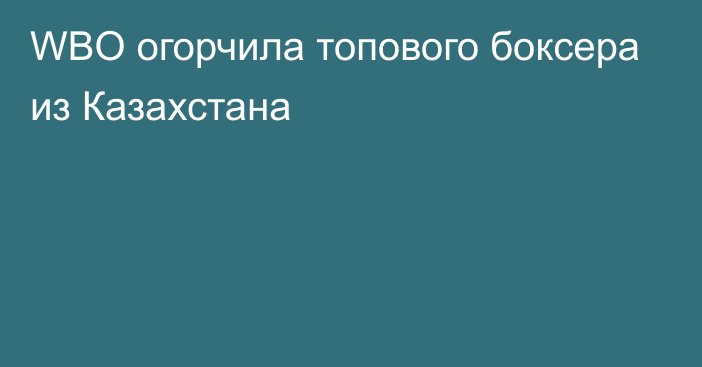 WBO огорчила топового боксера из Казахстана